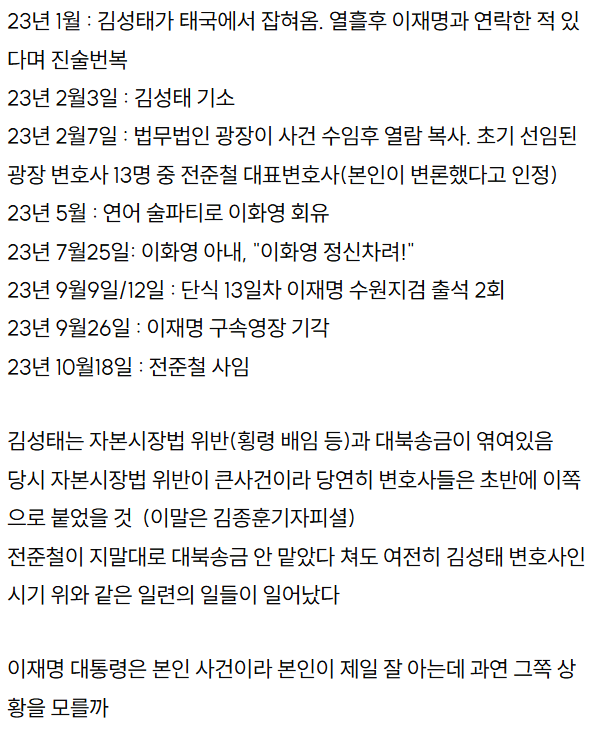 23년 1월 : 김성태가 태국에서 잡혀옴. 열흘후 이재명과 연락한 적 있다며 진술번복
23년 2월3일 : 김성태 기소
23년 2월7일 : 법무법인 광장이 사건 수임후 열람 복사. 초기 선임된 광장 변호사 13명 중 전준철 대표변호사(본인이 변론했다고 인정)
23년 5월 : 연어 술파티로 이화영 회유
23년 7월25일: 이화영 아내, "이화영 정신차려!"
23년 9월9일/12일 : 단식 13일차 이재명 수원지검 출석 2회
23년 9월26일 : 이재명 구속영장 기각
23년 10월18일 : 전준철 사임

김성태는 자본시장법 위반(횡령 배임 등)과 대북송금이 엮여있음
당시 자본시장법 위반이 큰사건이라 당연히 변호사들은 초반에 이쪽으로 붙었을 것 (이말은 김종훈기자피셜)
전준철이 지말대로 대북송금 안 맡았다 쳐도 여전히 김성태 변호사인 시기 위와 같은 일련의 일들이 일어났다

이재명 대통령은 본인 사건이라 본인이 제일 잘 아는데 과연 그쪽 상황을 모를까